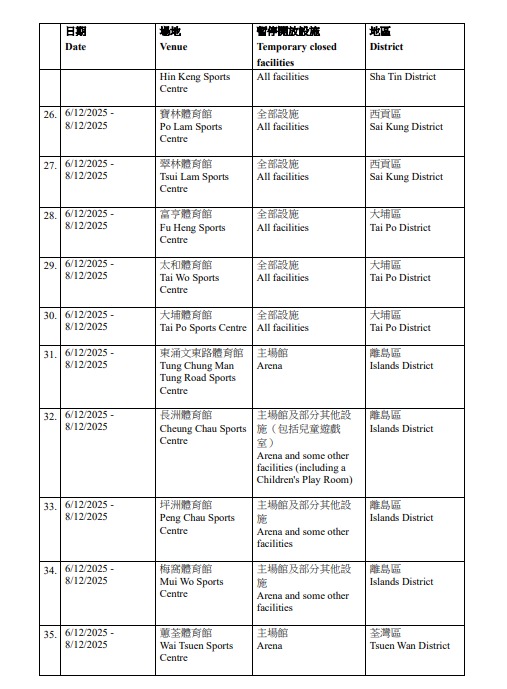 | | 日期 Date | 場地 Venue | 暫停開放設施 Temporary closed facilities | 地區 District |
|---|---|---|---|---|
| | | Hin Keng Sports Centre | All facilities | Sha Tin District |
| 26. | 6/12/2025 - 8/12/2025 | 寶林體育館 Po Lam Sports Centre | 全部設施 All facilities | 西貢區 Sai Kung District |
| 27. | 6/12/2025 - 8/12/2025 | 翠林體育館 Tsui Lam Sports Centre | 全部設施 All facilities | 西貢區 Sai Kung District |
| 28. | 6/12/2025 - 8/12/2025 | 富亨體育館 Fu Heng Sports Centre | 全部設施 All facilities | 大埔區 Tai Po District |
| 29. | 6/12/2025 - 8/12/2025 | 太和體育館 Tai Wo Sports Centre | 全部設施 All facilities | 大埔區 Tai Po District |
| 30. | 6/12/2025 - 8/12/2025 | 大埔體育館 Tai Po Sports Centre | 全部設施 All facilities | 大埔區 Tai Po District |
| 31. | 6/12/2025 - 8/12/2025 | 東涌文東路體育館 Tung Chung Man Tung Road Sports Centre | 主場館 Arena | 離島區 Islands District |
| 32. | 6/12/2025 - 8/12/2025 | 長洲體育館 Cheung Chau Sports Centre | 主場館及部分其他設施（包括兒童遊戲室） Arena and some other facilities (including a Children's Play Room) | 離島區 Islands District |
| 33. | 6/12/2025 - 8/12/2025 | 坪洲體育館 Peng Chau Sports Centre | 主場館及部分其他設施 Arena and some other facilities | 離島區 Islands District |
| 34. | 6/12/2025 - 8/12/2025 | 梅窩體育館 Mui Wo Sports Centre | 主場館及部分其他設施 Arena and some other facilities | 離島區 Islands District |
| 35. | 6/12/2025 - 8/12/2025 | 蕙荃體育館 Wai Tsuen Sports Centre | 主場館 Arena | 荃灣區 Tsuen Wan District |